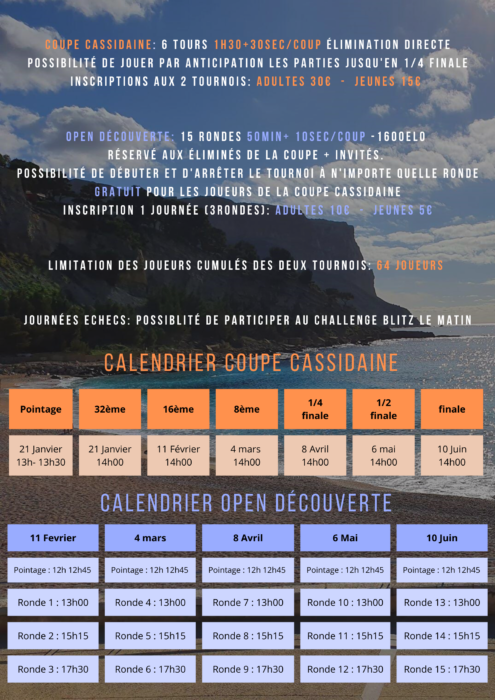 COUPE CASSIDAINE: 6 TOURS 1H30+30SEC/COUP ÉLIMINATION DIRECTE
POSSIBILITÉ DE JOUER PAR ANTICIPATION LES PARTIES JUSQU'EN 1/4 FINALE
INSCRIPTIONS AUX 2 TOURNOIS: ADULTES 30€ - JEUNES 15€

OPEN DÉCOUVERTE: 15 RONDES 50MIN+ 10SEC/COUP -1600ELO
RÉSERVÉ AUX ÉLIMINÉS DE LA COUPE + INVITÉS.
POSSIBILITÉ DE DÉBUTER ET D'ARRÊTER LE TOURNOI À N'IMPORTE QUELLE RONDE
GRATUIT POUR LES JOUEURS DE LA COUPE CASSIDAINE
INSCRIPTION 1 JOURNÉE (3RONDES): ADULTES 10€ - JEUNES 5€

LIMITATION DES JOUEURS CUMULÉS DES DEUX TOURNOIS: 64 JOUEURS

JOURNÉES ECHECS: POSSIBLITÉ DE PARTICIPER AU CHALLENGE BLITZ LE MATIN

CALENDRIER COUPE CASSIDAINE

| Pointage | 32ème | 16ème | 8ème | 1/4 finale | 1/2 finale | finale |
|---|---|---|---|---|---|---|
| 21 Janvier 13h- 13h30 | 21 Janvier 14h00 | 11 Février 14h00 | 4 mars 14h00 | 8 Avril 14h00 | 6 mai 14h00 | 10 Juin 14h00 |

CALENDRIER OPEN DÉCOUVERTE

| 11 Fevrier | 4 mars | 8 Avril | 6 Mai | 10 Juin |
|---|---|---|---|---|
| Pointage : 12h 12h45 | Pointage : 12h 12h45 | Pointage : 12h 12h45 | Pointage : 12h 12h45 | Pointage : 12h 12h45 |
| Ronde 1 : 13h00 | Ronde 4 : 13h00 | Ronde 7 : 13h00 | Ronde 10 : 13h00 | Ronde 13 : 13h00 |
| Ronde 2 : 15h15 | Ronde 5 : 15h15 | Ronde 8 : 15h15 | Ronde 11 : 15h15 | Ronde 14 : 15h15 |
| Ronde 3 : 17h30 | Ronde 6 : 17h30 | Ronde 9 : 17h30 | Ronde 12 : 17h30 | Ronde 15 : 17h30 |